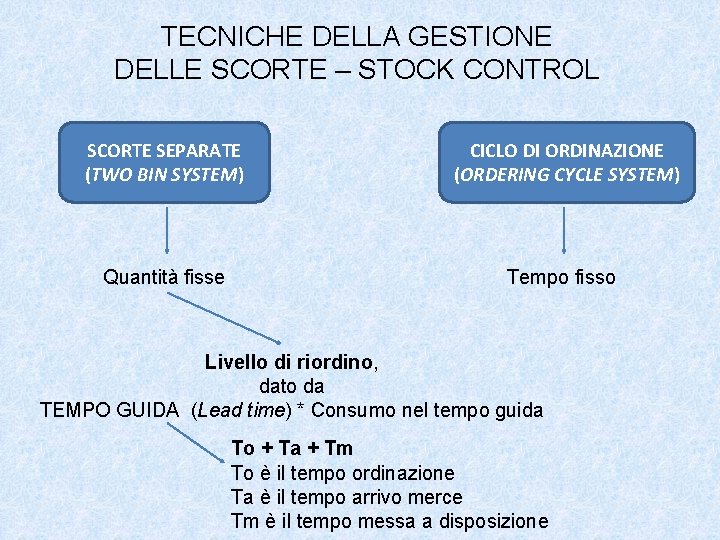 TECNICHE DELLA GESTIONE DELLE SCORTE – STOCK CONTROL

SCORTE SEPARATE (TWO BIN SYSTEM)

CICLO DI ORDINAZIONE (ORDERING CYCLE SYSTEM)

Quantità fisse

Tempo fisso

Livello di riordino, dato da TEMPO GUIDA (Lead time) * Consumo nel tempo guida

To + Ta + Tm
To è il tempo ordinazione
Ta è il tempo arrivo merce
Tm è il tempo messa a disposizione